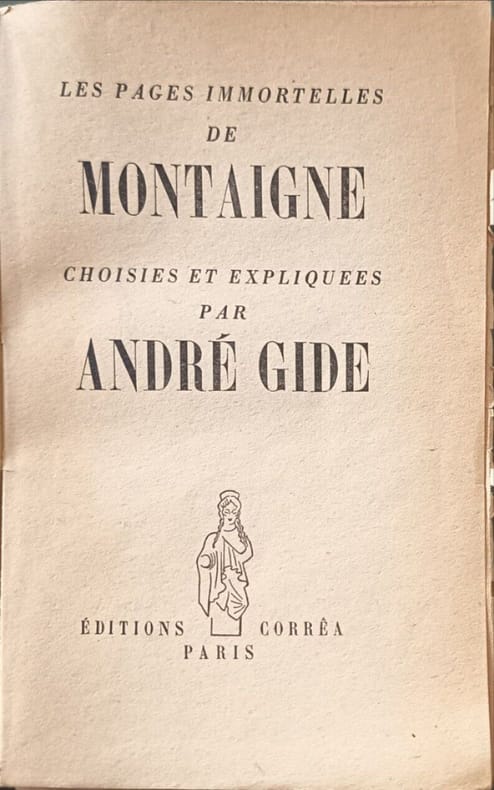 LES PAGES IMMORTELLES
DE
MONTAIGNE
CHOISIES ET EXPLIQUEES
PAR
ANDRÉ GIDE

ÉDITIONS CORRÊA
PARIS